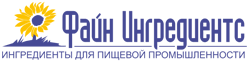 Файн Ингредиентс
ИНГРЕДИЕНТЫ ДЛЯ ПИЩЕВОЙ ПРОМЫШЛЕННОСТИ